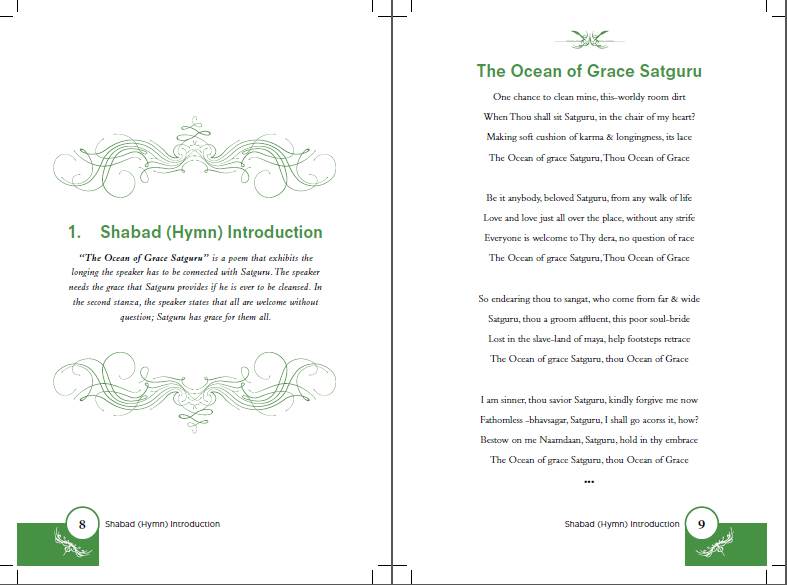 1. Shabad (Hymn) Introduction

"The Ocean of Grace Satguru" is a poem that exhibits the longing the speaker has to be connected with Satguru. The speaker needs the grace that Satguru provides if he is ever to be cleansed. In the second stanza, the speaker states that all are welcome without question; Satguru has grace for them all.

8 Shabad (Hymn) Introduction

The Ocean of Grace Satguru

One chance to clean mine, this-worldy room dirt
When Thou shall sit Satguru, in the chair of my heart?
Making soft cushion of karma & longingness, its lace
The Ocean of grace Satguru, Thou Ocean of Grace

Be it anybody, beloved Satguru, from any walk of life
Love and love just all over the place, without any strife
Everyone is welcome to Thy dera, no question of race
The Ocean of grace Satguru, Thou Ocean of Grace

So endearing thou to sangat, who come from far & wide
Satguru, thou a groom affluent, this poor soul-bride
Lost in the slave-land of maya, help footsteps retrace
The Ocean of grace Satguru, thou Ocean of Grace

I am sinner, thou savior Satguru, kindly forgive me now
Fathomless -bhavsagar, Satguru, I shall go acorss it, how?
Bestow on me Naamdaan, Satguru, hold in thy embrace
The Ocean of grace Satguru, thou Ocean of Grace

...

Shabad (Hymn) Introduction 9